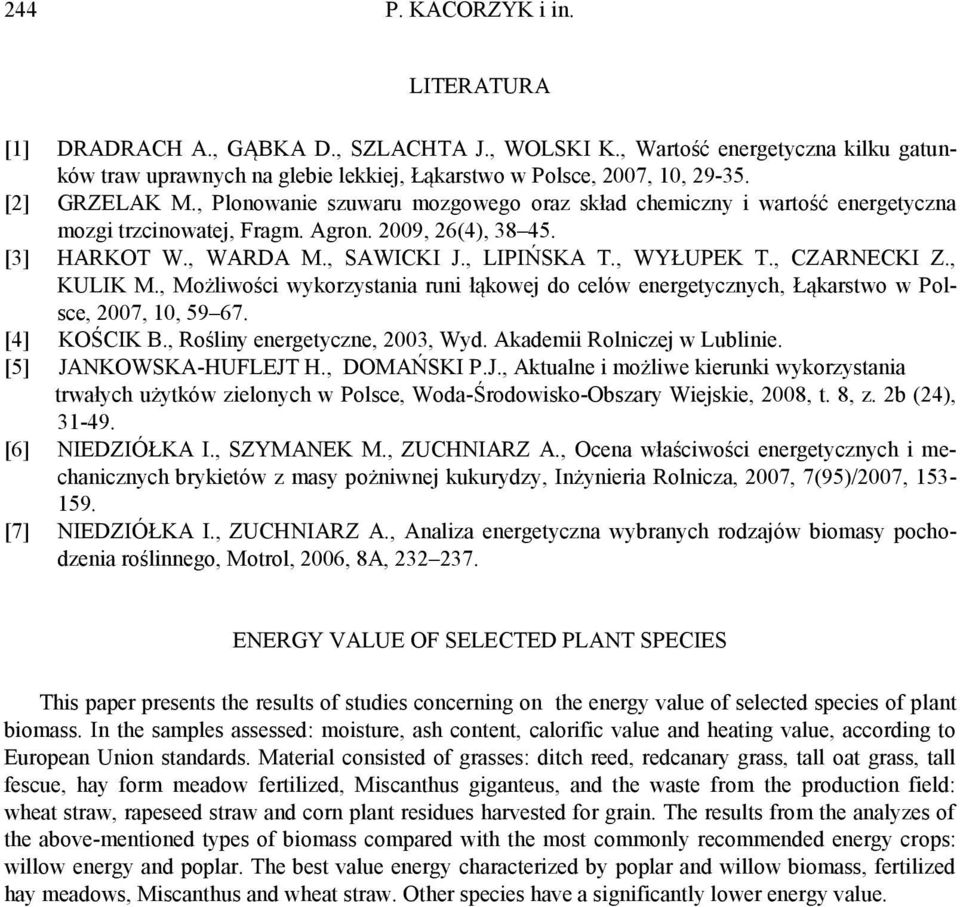 244 P. KACORZYK i in.

LITERATURA

[1] DRADRACH A., GĄBKA D., SZLACHTA J., WOLSKI K., Wartość energetyczna kilku gatunków traw uprawnych na glebie lekkiej, Łąkarstwo w Polsce, 2007, 10, 29-35.
[2] GRZELAK M., Plonowanie szuwaru mozgowego oraz skład chemiczny i wartość energetyczna mozgi trzcinowatej, Fragm. Agron. 2009, 26(4), 38–45.
[3] HARKOT W., WARDA M., SAWICKI J., LIPIŃSKA T., WYŁUPEK T., CZARNECKI Z., KULIK M., Możliwości wykorzystania runi łąkowej do celów energetycznych, Łąkarstwo w Polsce, 2007, 10, 59–67.
[4] KOŚCIK B., Rośliny energetyczne, 2003, Wyd. Akademii Rolniczej w Lublinie.
[5] JANKOWSKA-HUFLEJT H., DOMAŃSKI P.J., Aktualne i możliwe kierunki wykorzystania trwałych użytków zielonych w Polsce, Woda-Środowisko-Obszary Wiejskie, 2008, t. 8, z. 2b (24), 31-49.
[6] NIEDZIÓŁKA I., SZYMANEK M., ZUCHNIARZ A., Ocena właściwości energetycznych i mechanicznych brykietów z masy pożniwnej kukurydzy, Inżynieria Rolnicza, 2007, 7(95)/2007, 153-159.
[7] NIEDZIÓŁKA I., ZUCHNIARZ A., Analiza energetyczna wybranych rodzajów biomasy pochodzenia roślinnego, Motrol, 2006, 8A, 232–237.

ENERGY VALUE OF SELECTED PLANT SPECIES

This paper presents the results of studies concerning on the energy value of selected species of plant biomass. In the samples assessed: moisture, ash content, calorific value and heating value, according to European Union standards. Material consisted of grasses: ditch reed, redcanary grass, tall oat grass, tall fescue, hay form meadow fertilized, Miscanthus giganteus, and the waste from the production field: wheat straw, rapeseed straw and corn plant residues harvested for grain. The results from the analyzes of the above-mentioned types of biomass compared with the most commonly recommended energy crops: willow energy and poplar. The best value energy characterized by poplar and willow biomass, fertilized hay meadows, Miscanthus and wheat straw. Other species have a significantly lower energy value.